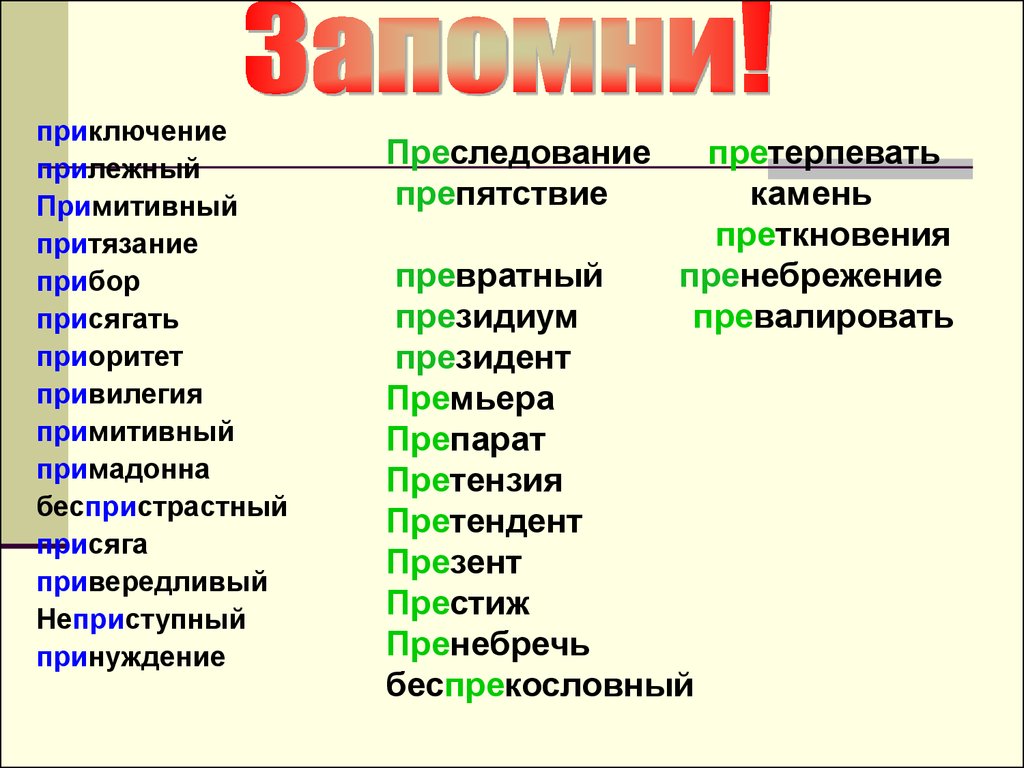 Запомни!

приключение
прилежный
Примитивный
притязание
прибор
присягать
приоритет
привилегия
примитивный
примадонна
беспристрастный
присяга
привередливый
Неприступный
принуждение

Преследование
препятствие
превратный
президиум
президент
Премьера
Препарат
Претензия
Претендент
Презент
Престиж
Пренебречь
беспрекословный

претерпевать
камень
преткновения
пренебрежение
превалировать